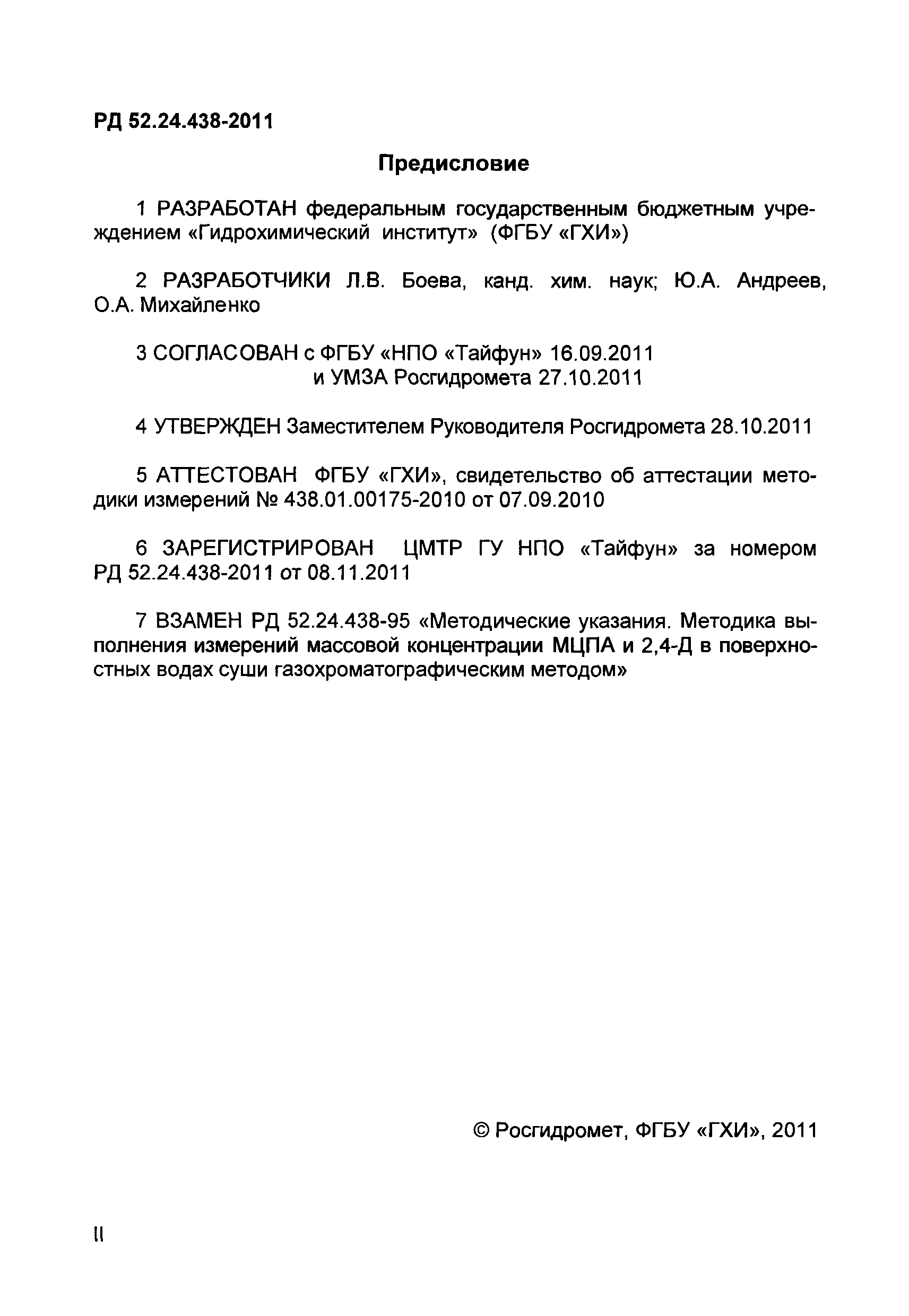 РД 52.24.438-2011

Предисловие

1 РАЗРАБОТАН федеральным государственным бюджетным учреждением «Гидрохимический институт» (ФГБУ «ГХИ»)

2 РАЗРАБОТЧИКИ Л.В. Боева, канд. хим. наук; Ю.А. Андреев, О.А. Михайленко

3 СОГЛАСОВАН с ФГБУ «НПО «Тайфун» 16.09.2011
и УМЗА Росгидромета 27.10.2011

4 УТВЕРЖДЕН Заместителем Руководителя Росгидромета 28.10.2011

5 АТТЕСТОВАН ФГБУ «ГХИ», свидетельство об аттестации методики измерений № 438.01.00175-2010 от 07.09.2010

6 ЗАРЕГИСТРИРОВАН ЦМТР ГУ НПО «Тайфун» за номером РД 52.24.438-2011 от 08.11.2011

7 ВЗАМЕН РД 52.24.438-95 «Методические указания. Методика выполнения измерений массовой концентрации МЦПА и 2,4-Д в поверхностных водах суши газохроматографическим методом»

© Росгидромет, ФГБУ «ГХИ», 2011

II